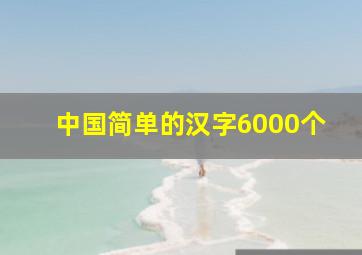 中国简单的汉字6000个